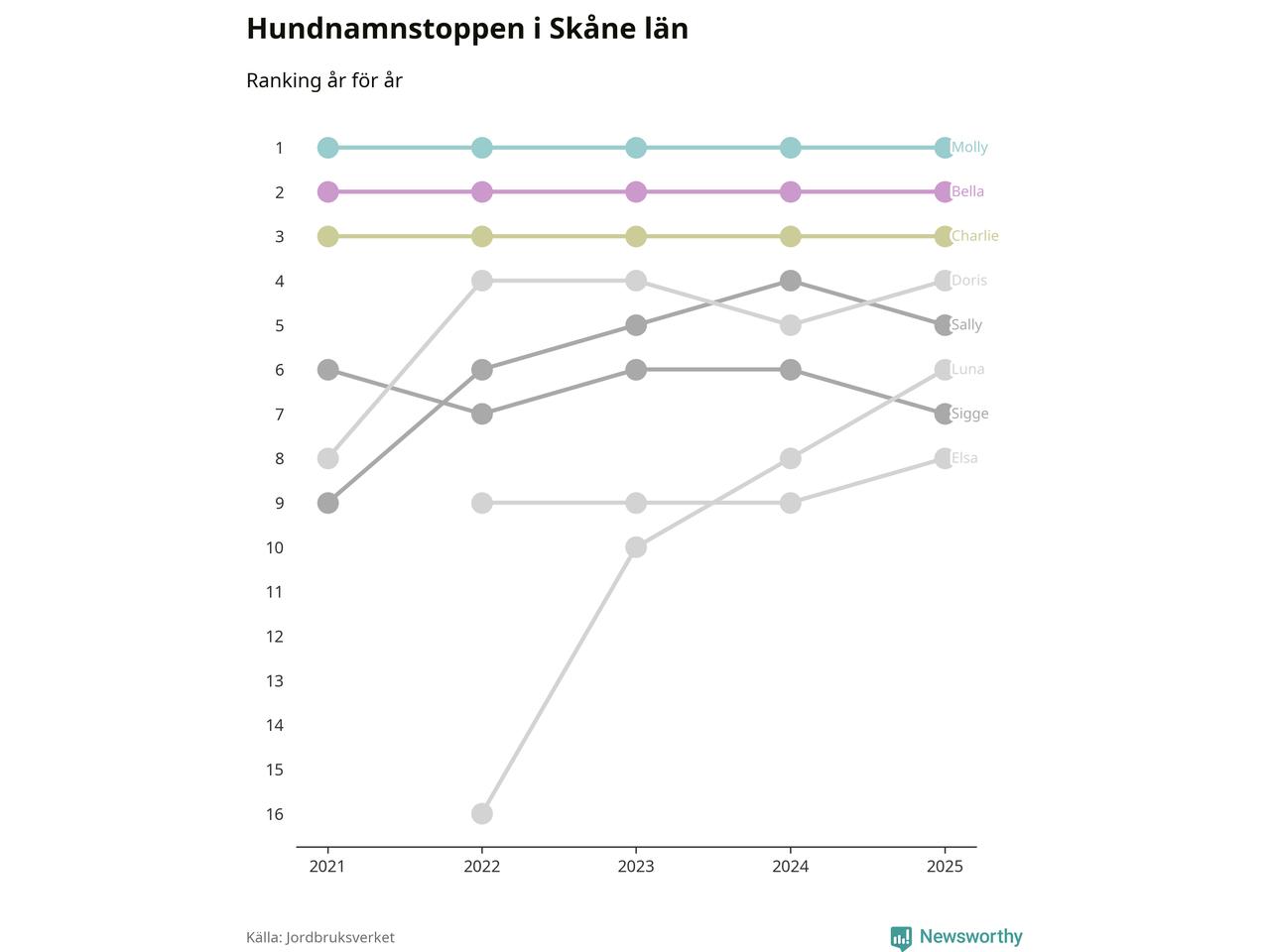 Hundnamnstoppen i Skåne län

Ranking år för år

1
2
3
4
5
6
7
8
9
10
11
12
13
14
15
16

Molly
Bella
Charlie
Doris
Sally
Luna
Sigge
Elsa

2021 2022 2023 2024 2025

Källa: Jordbruksverket

Newsworthy